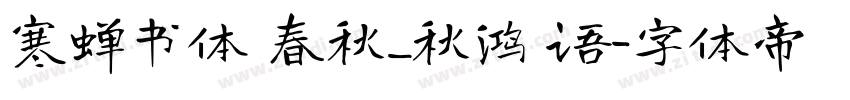 寒蝉书体 春秋_秋鸿语-字体帝